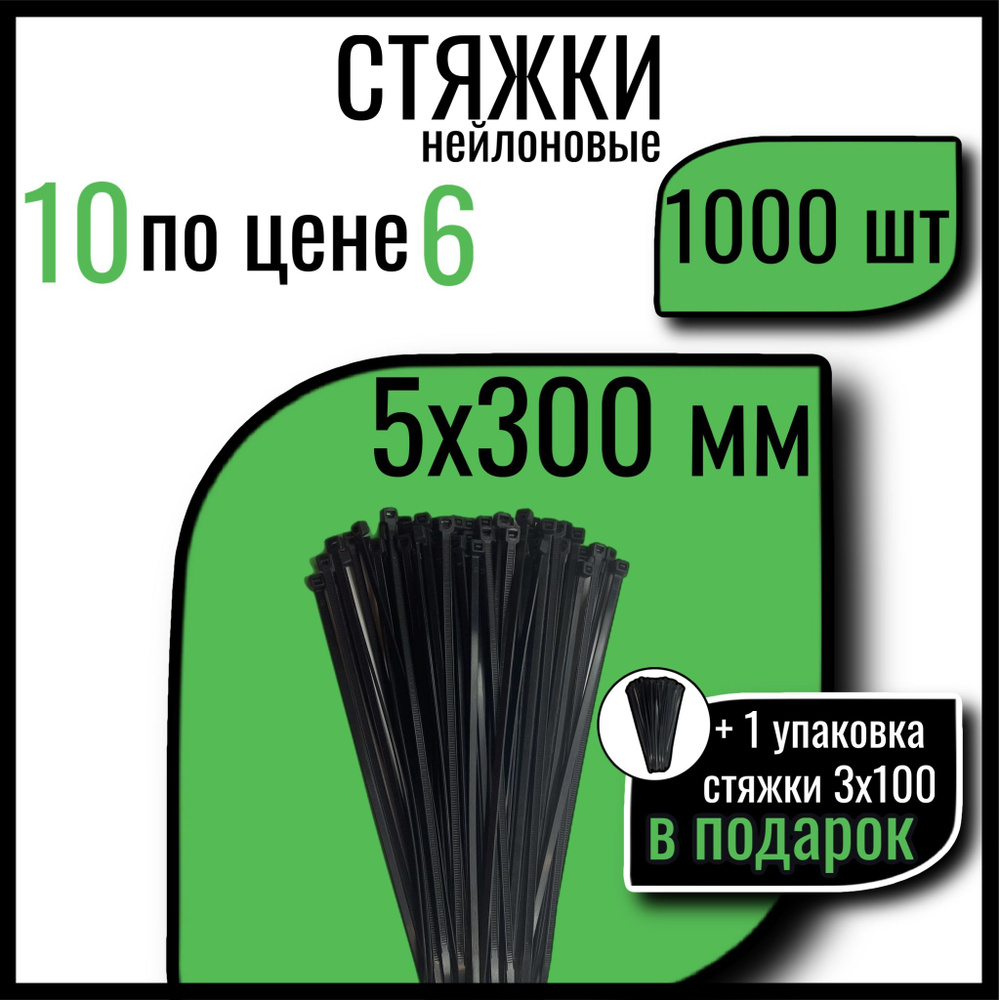 СТЯЖКИ
нейлоновые

10 по цене 6

1000 шт

5х300 мм

+ 1 упаковка
стяжки 3х100
в подарок